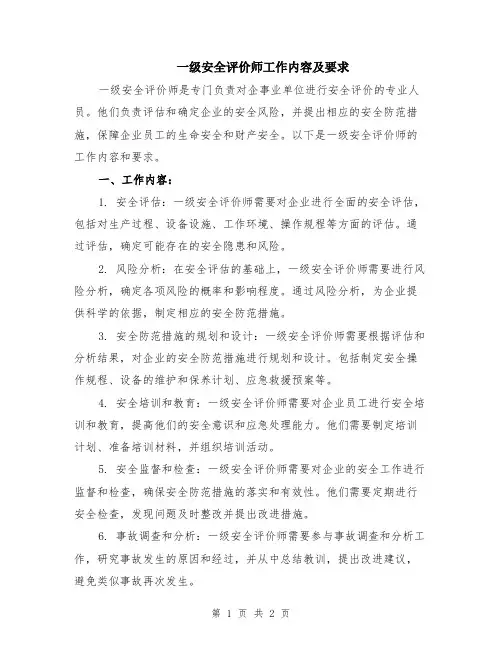 一级安全评价师工作内容及要求

一级安全评价师是专门负责对企事业单位进行安全评价的专业人员。他们负责评估和确定企业的安全风险，并提出相应的安全防范措施，保障企业员工的生命安全和财产安全。以下是一级安全评价师的工作内容和要求。

一、工作内容：

1. 安全评估：一级安全评价师需要对企业进行全面的安全评估，包括对生产过程、设备设施、工作环境、操作规程等方面的评估。通过评估，确定可能存在的安全隐患和风险。

2. 风险分析：在安全评估的基础上，一级安全评价师需要进行风险分析，确定各项风险的概率和影响程度。通过风险分析，为企业提供科学的依据，制定相应的安全防范措施。

3. 安全防范措施的规划和设计：一级安全评价师需要根据评估和分析结果，对企业的安全防范措施进行规划和设计。包括制定安全操作规程、设备的维护和保养计划、应急救援预案等。

4. 安全培训和教育：一级安全评价师需要对企业员工进行安全培训和教育，提高他们的安全意识和应急处理能力。他们需要制定培训计划、准备培训材料，并组织培训活动。

5. 安全监督和检查：一级安全评价师需要对企业的安全工作进行监督和检查，确保安全防范措施的落实和有效性。他们需要定期进行安全检查，发现问题及时整改并提出改进措施。

6. 事故调查和分析：一级安全评价师需要参与事故调查和分析工作，研究事故发生的原因和经过，并从中总结教训，提出改进建议，避免类似事故再次发生。

第 1 页 共 2 页